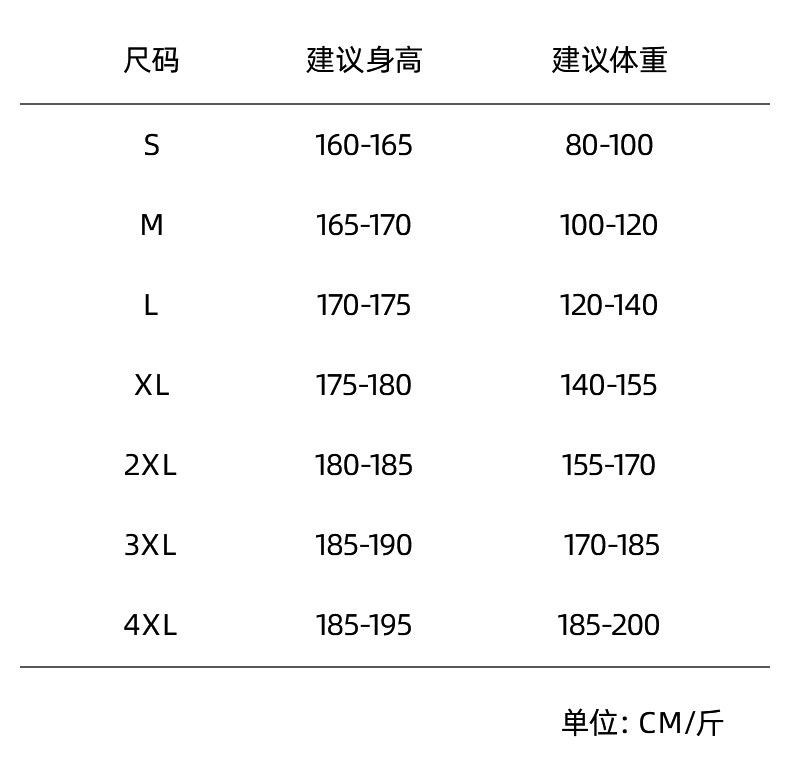 | 尺码 | 建议身高 | 建议体重 |
|---|---|---|
| S | 160-165 | 80-100 |
| M | 165-170 | 100-120 |
| L | 170-175 | 120-140 |
| XL | 175-180 | 140-155 |
| 2XL | 180-185 | 155-170 |
| 3XL | 185-190 | 170-185 |
| 4XL | 185-195 | 185-200 |

单位: CM/斤